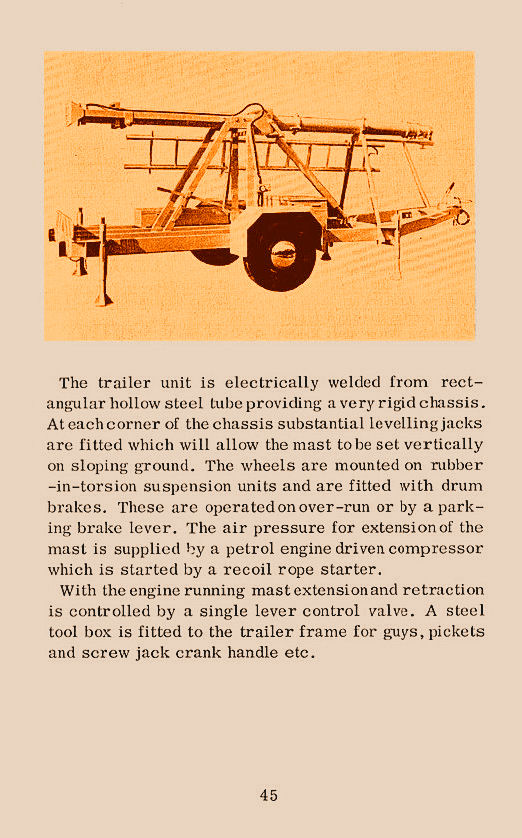 The trailer unit is electrically welded from rectangular hollow steel tube providing a very rigid chassis. At each corner of the chassis substantial levelling jacks are fitted which will allow the mast to be set vertically on sloping ground. The wheels are mounted on rubber -in-torsion suspension units and are fitted with drum brakes. These are operated on over-run or by a parking brake lever. The air pressure for extension of the mast is supplied by a petrol engine driven compressor which is started by a recoil rope starter.

With the engine running mast extension and retraction is controlled by a single lever control valve. A steel tool box is fitted to the trailer frame for guys, pickets and screw jack crank handle etc.

45